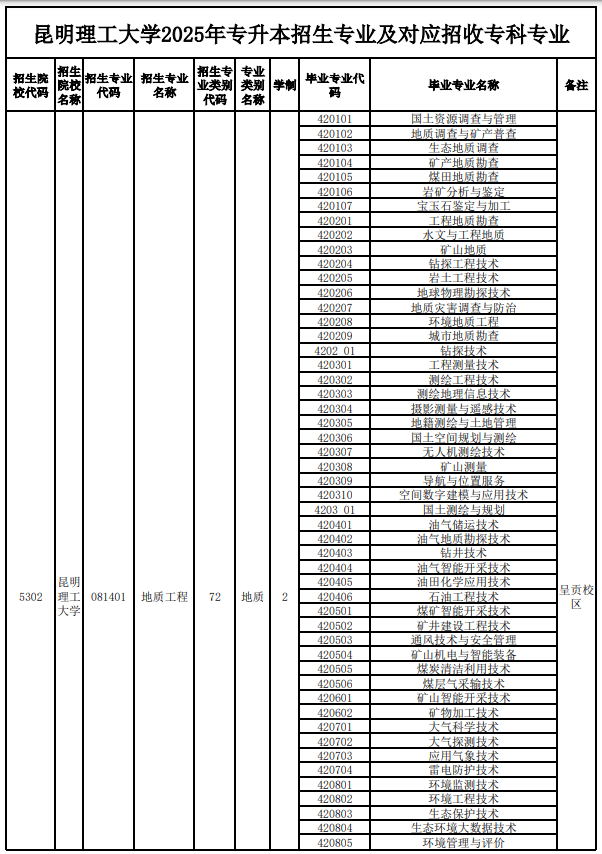 昆明理工大学2025年专升本招生专业及对应招收专科专业

| 招生院校代码 | 招生院校名称 | 招生专业代码 | 招生专业名称 | 招生专业类别代码 | 专业类别名称 | 学制 | 毕业专业代码 | 毕业专业名称 | 备注 |
|---|---|---|---|---|---|---|---|---|---|
| 5302 | 昆明理工大学 | 081401 | 地质工程 | 72 | 地质 | 2 | 420101 | 国土资源调查与管理 | 呈贡校区 |
| | | | | | | | 420102 | 地质调查与矿产普查 | |
| | | | | | | | 420103 | 生态地质调查 | |
| | | | | | | | 420104 | 矿产地质勘查 | |
| | | | | | | | 420105 | 煤田地质勘查 | |
| | | | | | | | 420106 | 岩矿分析与鉴定 | |
| | | | | | | | 420107 | 宝玉石鉴定与加工 | |
| | | | | | | | 420201 | 工程地质勘查 | |
| | | | | | | | 420202 | 水文与工程地质 | |
| | | | | | | | 420203 | 矿山地质 | |
| | | | | | | | 420204 | 钻探工程技术 | |
| | | | | | | | 420205 | 岩土工程技术 | |
| | | | | | | | 420206 | 地球物理勘探技术 | |
| | | | | | | | 420207 | 地质灾害调查与防治 | |
| | | | | | | | 420208 | 环境地质工程 | |
| | | | | | | | 420209 | 城市地质勘查 | |
| | | | | | | | 4202 01 | 钻探技术 | |
| | | | | | | | 420301 | 工程测量技术 | |
| | | | | | | | 420302 | 测绘工程技术 | |
| | | | | | | | 420303 | 测绘地理信息技术 | |
| | | | | | | | 420304 | 摄影测量与遥感技术 | |
| | | | | | | | 420305 | 地籍测绘与土地管理 | |
| | | | | | | | 420306 | 国土空间规划与测绘 | |
| | | | | | | | 420307 | 无人机测绘技术 | |
| | | | | | | | 420308 | 矿山测量 | |
| | | | | | | | 420309 | 导航与位置服务 | |
| | | | | | | | 420310 | 空间数字建模与应用技术 | |
| | | | | | | | 4203 01 | 国土测绘与规划 | |
| | | | | | | | 420401 | 油气储运技术 | |
| | | | | | | | 420402 | 油气地质勘探技术 | |
| | | | | | | | 420403 | 钻井技术 | |
| | | | | | | | 420404 | 油气智能开采技术 | |
| | | | | | | | 420405 | 油田化学应用技术 | |
| | | | | | | | 420406 | 石油工程技术 | |
| | | | | | | | 420501 | 煤矿智能开采技术 | |
| | | | | | | | 420502 | 矿井建设工程技术 | |
| | | | | | | | 420503 | 通风技术与安全管理 | |
| | | | | | | | 420504 | 矿山机电与智能装备 | |
| | | | | | | | 420505 | 煤炭清洁利用技术 | |
| | | | | | | | 420506 | 煤层气采输技术 | |
| | | | | | | | 420601 | 矿山智能开采技术 | |
| | | | | | | | 420602 | 矿物加工技术 | |
| | | | | | | | 420701 | 大气科学技术 | |
| | | | | | | | 420702 | 大气探测技术 | |
| | | | | | | | 420703 | 应用气象技术 | |
| | | | | | | | 420704 | 雷电防护技术 | |
| | | | | | | | 420801 | 环境监测技术 | |
| | | | | | | | 420802 | 环境工程技术 | |
| | | | | | | | 420803 | 生态保护技术 | |
| | | | | | | | 420804 | 生态环境大数据技术 | |
| | | | | | | | 420805 | 环境管理与评价 | |